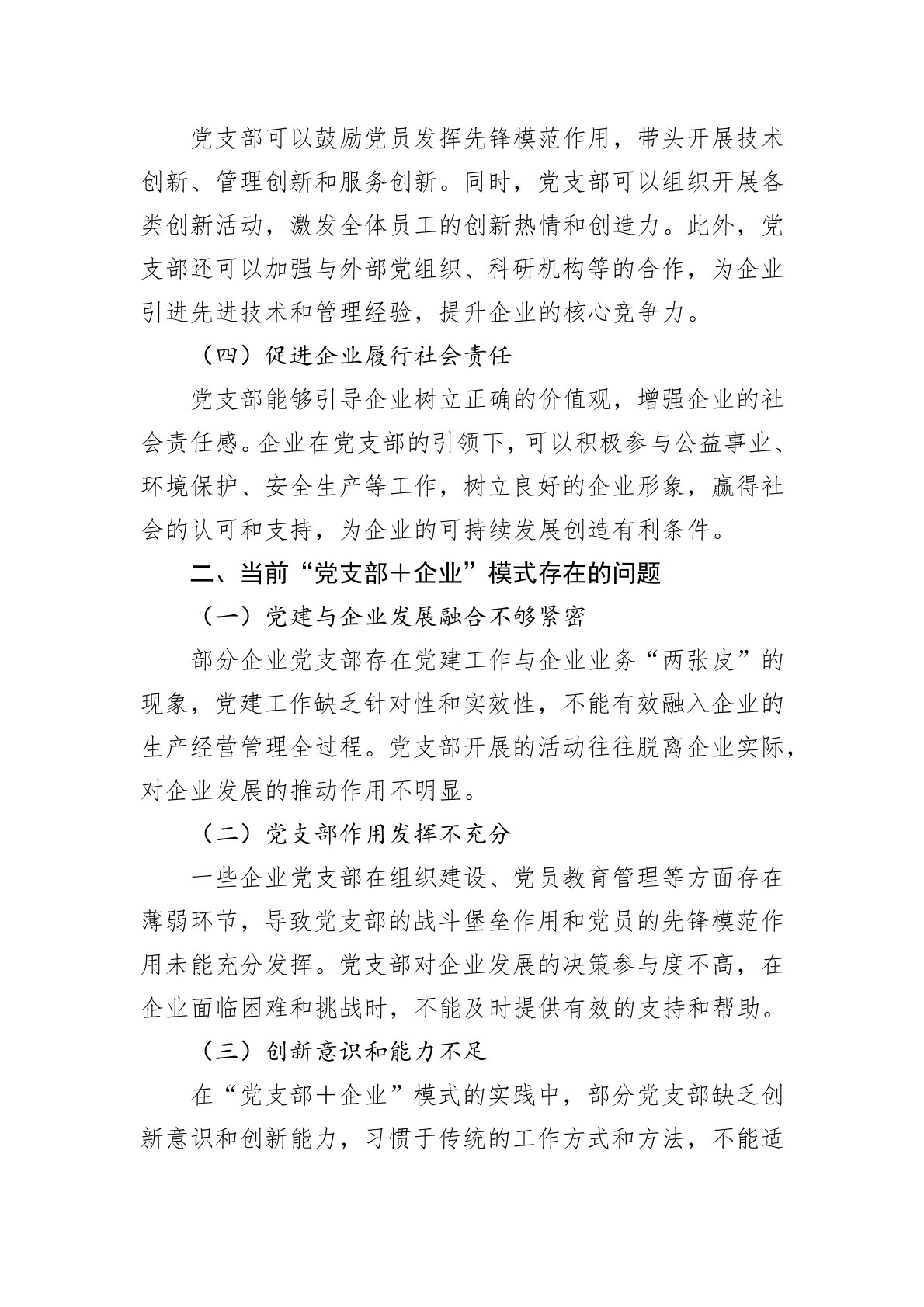 党支部可以鼓励党员发挥先锋模范作用，带头开展技术创新、管理创新和服务创新。同时，党支部可以组织开展各类创新活动，激发全体员工的创新热情和创造力。此外，党支部还可以加强与外部党组织、科研机构等的合作，为企业引进先进技术和管理经验，提升企业的核心竞争力。

（四）促进企业履行社会责任

党支部能够引导企业树立正确的价值观，增强企业的社会责任感。企业在党支部的引领下，可以积极参与公益事业、环境保护、安全生产等工作，树立良好的企业形象，赢得社会的认可和支持，为企业的可持续发展创造有利条件。

二、当前“党支部＋企业”模式存在的问题

（一）党建与企业发展融合不够紧密

部分企业党支部存在党建工作与企业业务“两张皮”的现象，党建工作缺乏针对性和实效性，不能有效融入企业的生产经营管理全过程。党支部开展的活动往往脱离企业实际，对企业发展的推动作用不明显。

（二）党支部作用发挥不充分

一些企业党支部在组织建设、党员教育管理等方面存在薄弱环节，导致党支部的战斗堡垒作用和党员的先锋模范作用未能充分发挥。党支部对企业发展的决策参与度不高，在企业面临困难和挑战时，不能及时提供有效的支持和帮助。

（三）创新意识和能力不足

在“党支部＋企业”模式的实践中，部分党支部缺乏创新意识和创新能力，习惯于传统的工作方式和方法，不能适